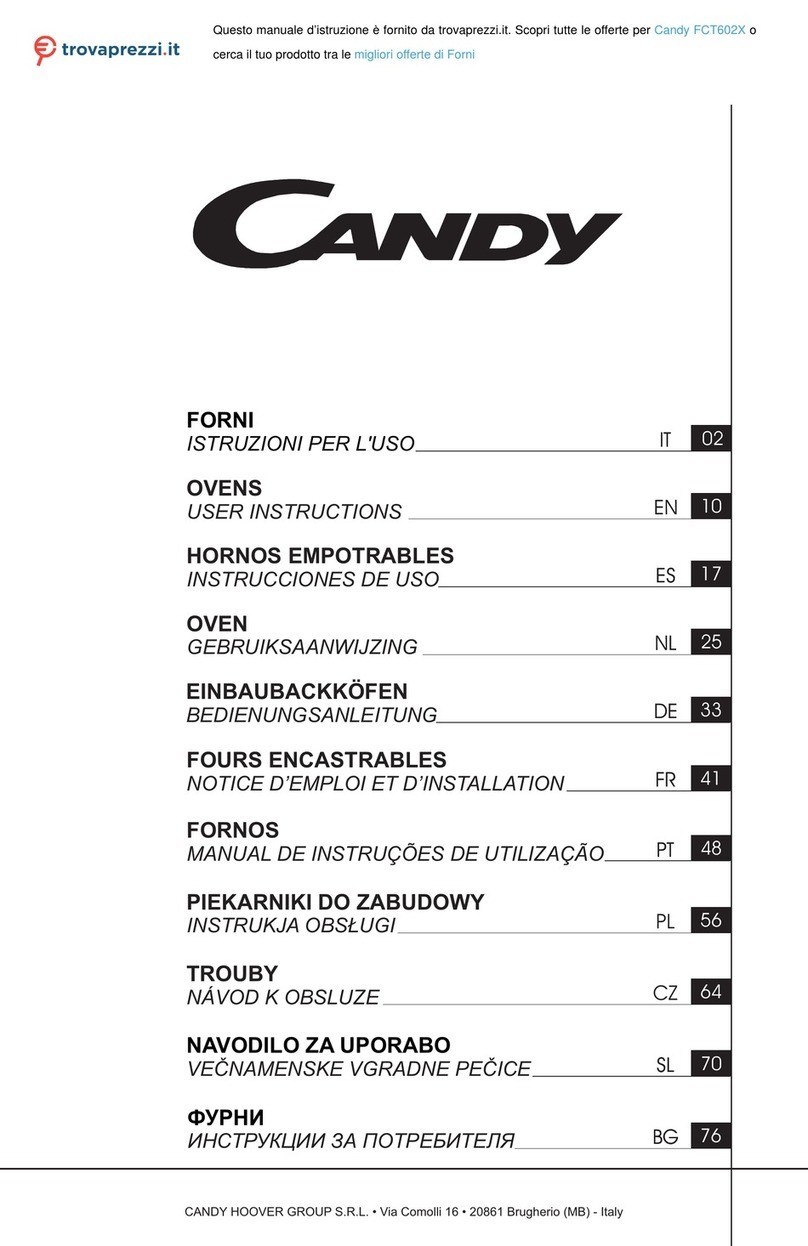 trovaprezzi.it

Questo manuale d'istruzione è fornito da trovaprezzi.it. Scopri tutte le offerte per Candy FCT602X o cerca il tuo prodotto tra le migliori offerte di Forni

CANDY

FORNI
ISTRUZIONI PER L'USO IT 02

OVENS
USER INSTRUCTIONS EN 10

HORNOS EMPOTRABLES
INSTRUCCIONES DE USO ES 17

OVEN
GEBRUIKSAANWIJZING NL 25

EINBAUBACKKÖFEN
BEDIENUNGSANLEITUNG DE 33

FOURS ENCASTRABLES
NOTICE D'EMPLOI ET D'INSTALLATION FR 41

FORNOS
MANUAL DE INSTRUÇÕES DE UTILIZAÇÃO PT 48

PIEKARNIKI DO ZABUDOWY
INSTRUKJA OBSŁUGI PL 56

TROUBY
NÁVOD K OBSLUZE CZ 64

NAVODILO ZA UPORABO
VEČNAMENSKE VGRADNE PEČICE SL 70

ФУРНИ
ИНСТРУКЦИИ ЗА ПОТРЕБИТЕЛЯ BG 76

CANDY HOOVER GROUP S.R.L. • Via Comolli 16 • 20861 Brugherio (MB) - Italy